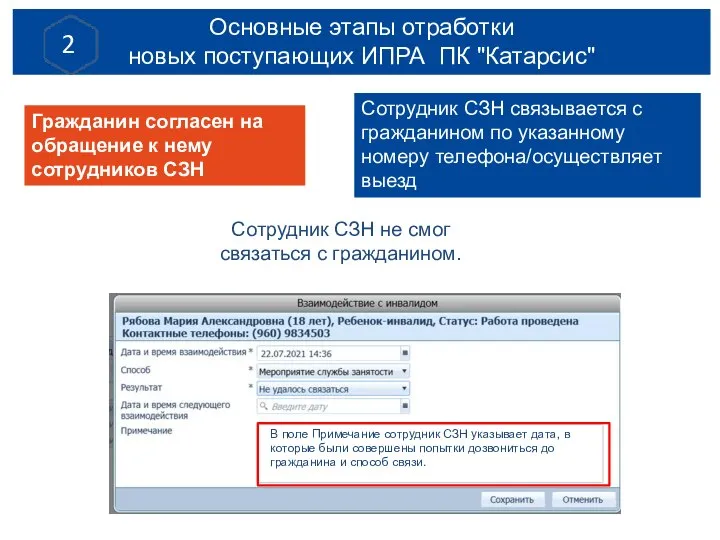 2

Основные этапы отработки новых поступающих ИПРА ПК "Катарсис"

Гражданин согласен на обращение к нему сотрудников СЗН

Сотрудник СЗН связывается с гражданином по указанному номеру телефона/осуществляет выезд

Сотрудник СЗН не смог связаться с гражданином.

Взаимодействие с инвалидом

Рябова Мария Александровна (18 лет), Ребенок-инвалид, Статус: Работа проведена
Контактные телефоны: (960) 9834503

Дата и время взаимодействия * 22.07.2021 14:36

Способ * Мероприятие службы занятости

Результат * Не удалось связаться

Дата и время следующего взаимодействия Введите дату

Примечание

В поле Примечание сотрудник СЗН указывает дата, в которые были совершены попытки дозвониться до гражданина и способ связи.

Сохранить Отменить